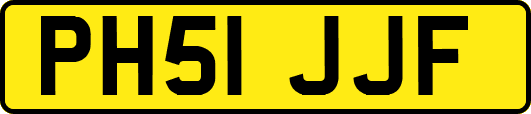 PH51 JJF